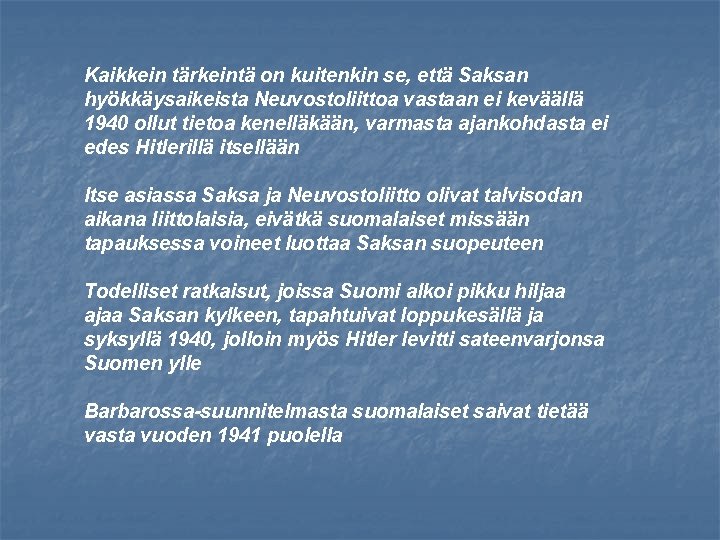 Kaikkein tärkeintä on kuitenkin se, että Saksan hyökkäysaikeista Neuvostoliittoa vastaan ei keväällä 1940 ollut tietoa kenelläkään, varmasta ajankohdasta ei edes Hitlerillä itsellään

Itse asiassa Saksa ja Neuvostoliitto olivat talvisodan aikana liittolaisia, eivätkä suomalaiset missään tapauksessa voineet luottaa Saksan suopeuteen

Todelliset ratkaisut, joissa Suomi alkoi pikku hiljaa ajaa Saksan kylkeen, tapahtuivat loppukesällä ja syksyllä 1940, jolloin myös Hitler levitti sateenvarjonsa Suomen ylle

Barbarossa-suunnitelmasta suomalaiset saivat tietää vasta vuoden 1941 puolella